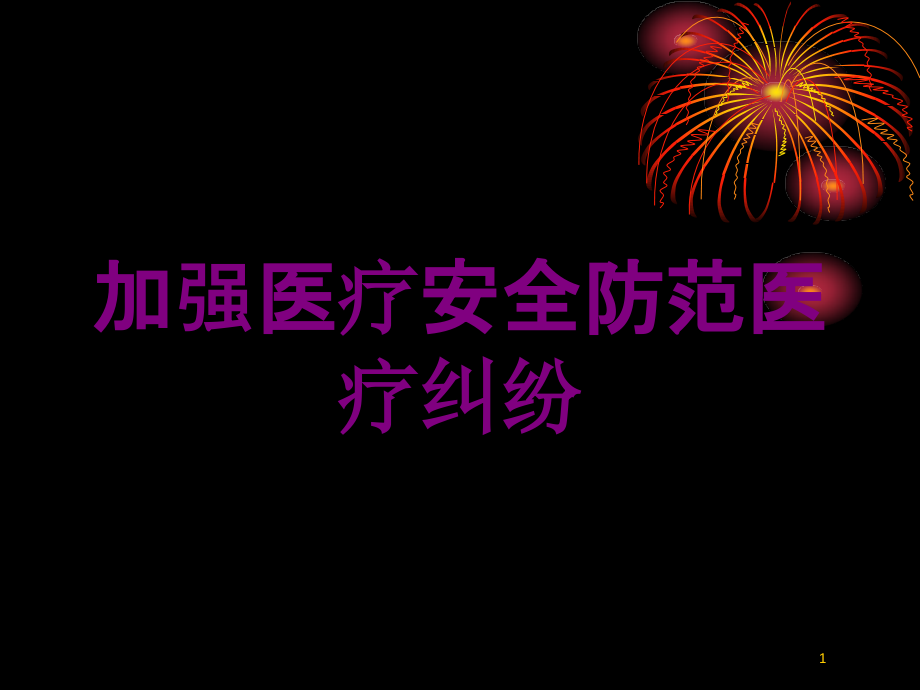 加强医疗安全防范医疗纠纷

1